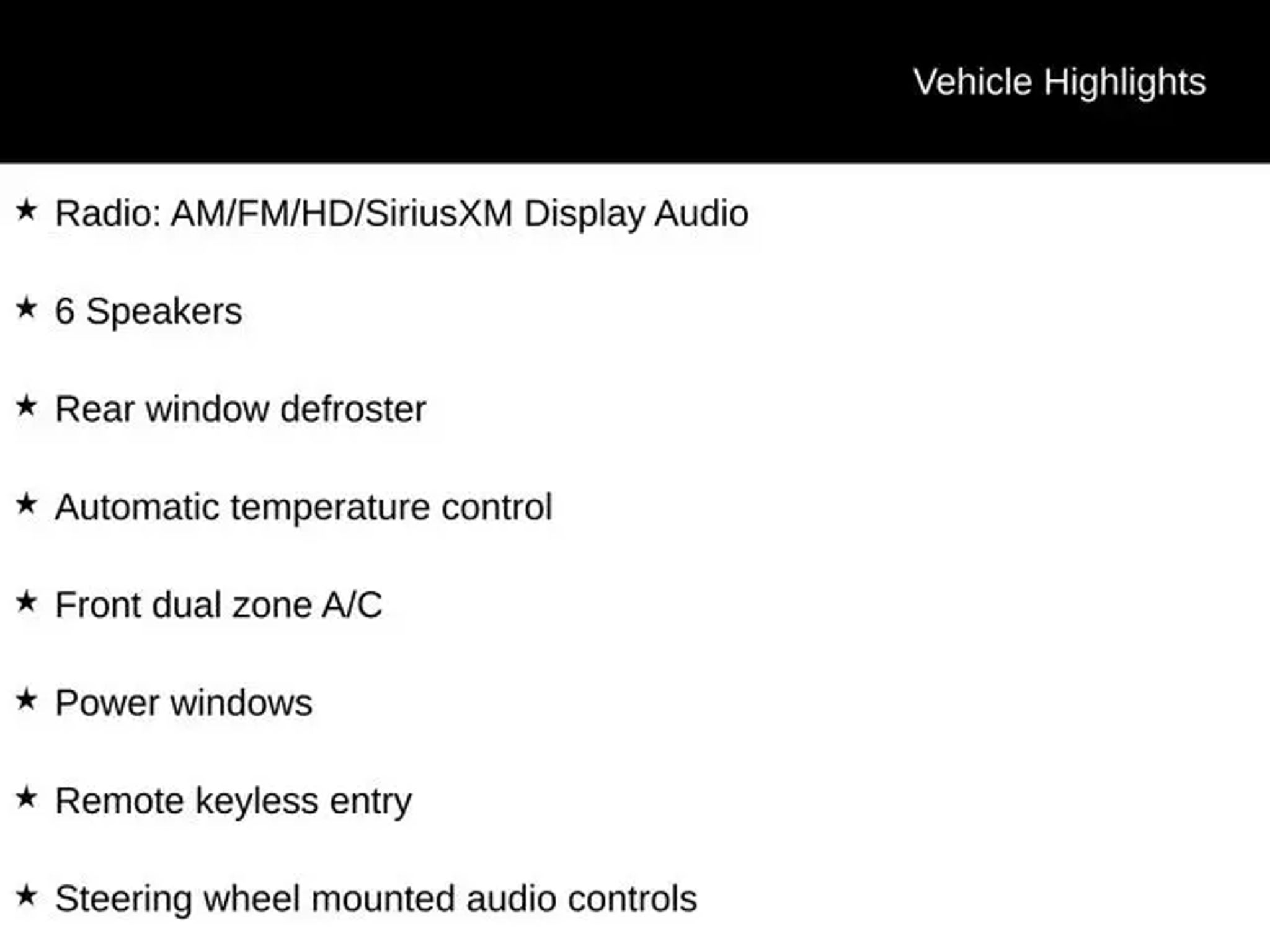 Vehicle Highlights

★ Radio: AM/FM/HD/SiriusXM Display Audio

★ 6 Speakers

★ Rear window defroster

★ Automatic temperature control

★ Front dual zone A/C

★ Power windows

★ Remote keyless entry

★ Steering wheel mounted audio controls